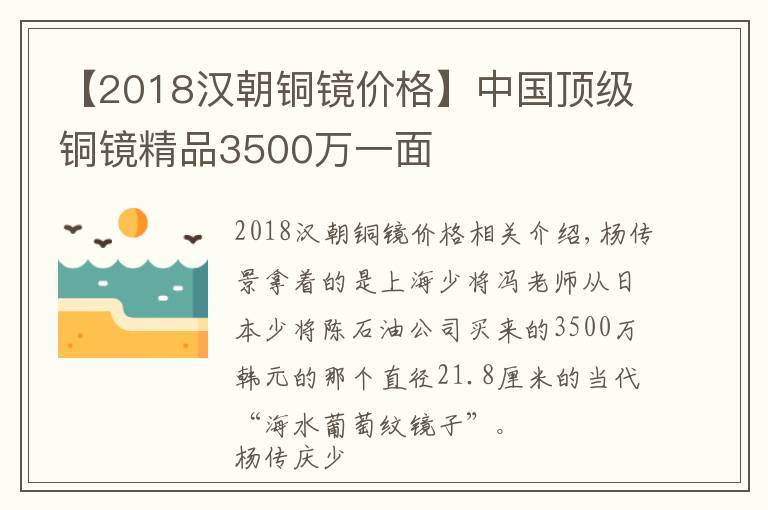 【2018汉朝铜镜价格】中国顶级铜镜精品3500万一面

2018汉朝铜镜价格相关介绍，杨传景拿着的是上海少将冯老师从日本少将陈石油公司买来的3500万韩元的那个直径21.8厘米的当代“海水葡萄纹镜子”。
杨传庆少